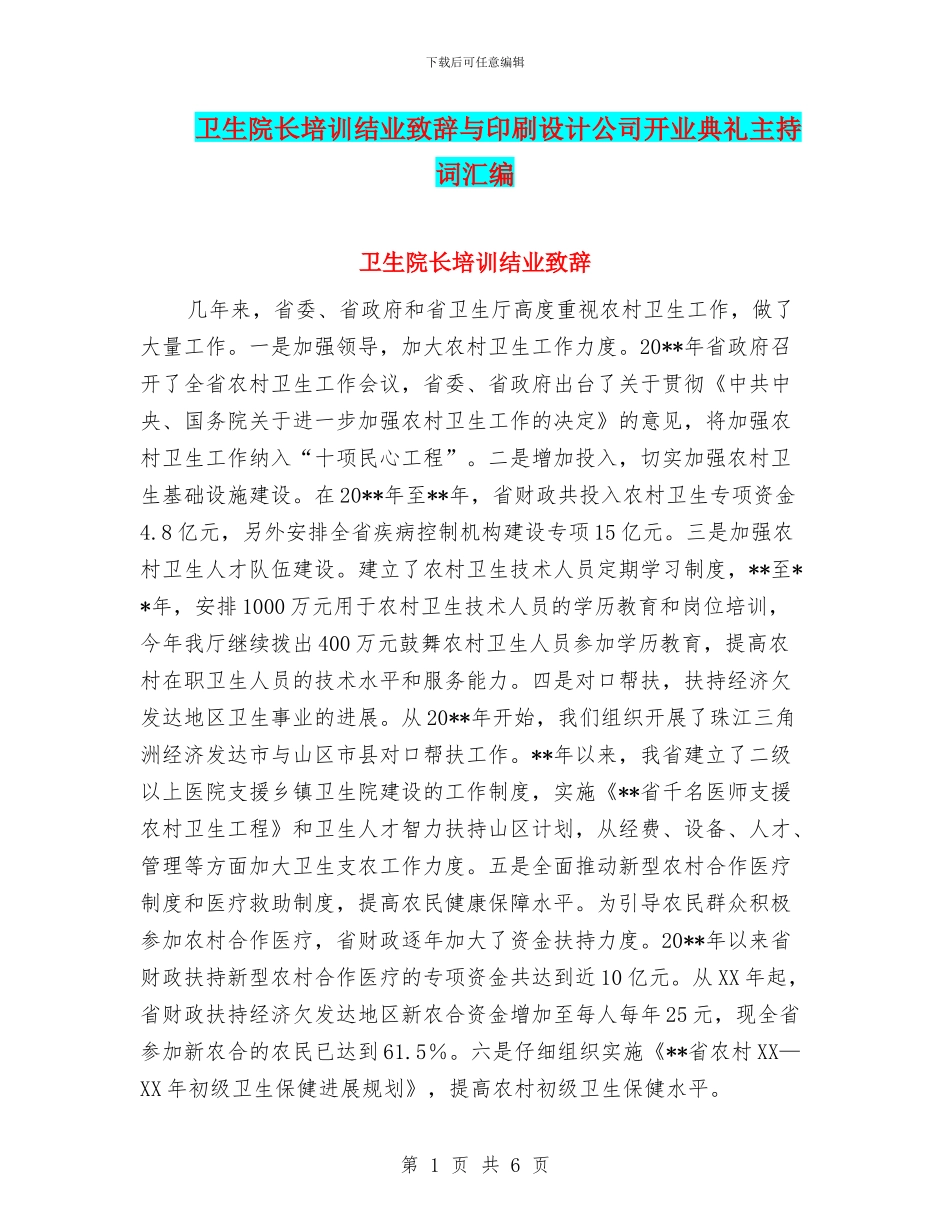 下载后可任意编辑

卫生院长培训结业致辞与印刷设计公司开业典礼主持词汇编

卫生院长培训结业致辞

几年来，省委、省政府和省卫生厅高度重视农村卫生工作，做了大量工作。一是加强领导，加大农村卫生工作力度。20**年省政府召开了全省农村卫生工作会议，省委、省政府出台了关于贯彻《中共中央、国务院关于进一步加强农村卫生工作的决定》的意见，将加强农村卫生工作纳入“十项民心工程”。二是增加投入，切实加强农村卫生基础设施建设。在20**年至**年，省财政共投入农村卫生专项资金4.8亿元，另外安排全省疾病控制机构建设专项15亿元。三是加强农村卫生人才队伍建设。建立了农村卫生技术人员定期学习制度，**至**年，安排1000万元用于农村卫生技术人员的学历教育和岗位培训，今年我厅继续拨出400万元鼓舞农村卫生人员参加学历教育，提高农村在职卫生人员的技术水平和服务能力。四是对口帮扶，扶持经济欠发达地区卫生事业的进展。从20**年开始，我们组织开展了珠江三角洲经济发达市与山区市县对口帮扶工作。**年以来，我省建立了二级以上医院支援乡镇卫生院建设的工作制度，实施《**省千名医师支援农村卫生工程》和卫生人才智力扶持山区计划，从经费、设备、人才、管理等方面加大卫生支农工作力度。五是全面推动新型农村合作医疗制度和医疗救助制度，提高农民健康保障水平。为引导农民群众积极参加农村合作医疗，省财政逐年加大了资金扶持力度。20**年以来省财政扶持新型农村合作医疗的专项资金共达到近10亿元。从XX年起，省财政扶持经济欠发达地区新农合资金增加至每人每年25元，现全省参加新农合的农民已达到61.5%。六是仔细组织实施《**省农村XX—XX年初级卫生保健进展规划》，提高农村初级卫生保健水平。

第 1 页 共 6 页